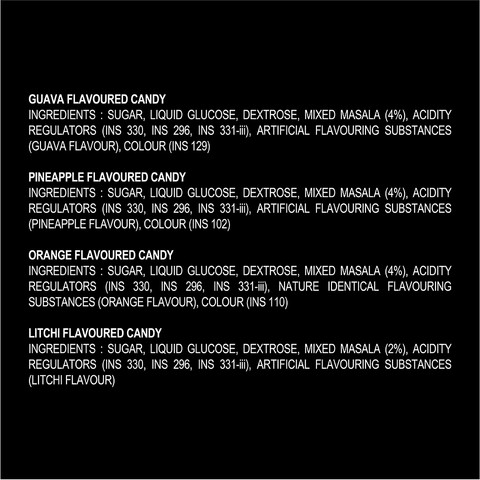 GUAVA FLAVOURED CANDY
INGREDIENTS : SUGAR, LIQUID GLUCOSE, DEXTROSE, MIXED MASALA (4%), ACIDITY REGULATORS (INS 330, INS 296, INS 331-iii), ARTIFICIAL FLAVOURING SUBSTANCES (GUAVA FLAVOUR), COLOUR (INS 129)

PINEAPPLE FLAVOURED CANDY
INGREDIENTS : SUGAR, LIQUID GLUCOSE, DEXTROSE, MIXED MASALA (4%), ACIDITY REGULATORS (INS 330, INS 296, INS 331-iii), ARTIFICIAL FLAVOURING SUBSTANCES (PINEAPPLE FLAVOUR), COLOUR (INS 102)

ORANGE FLAVOURED CANDY
INGREDIENTS : SUGAR, LIQUID GLUCOSE, DEXTROSE, MIXED MASALA (4%), ACIDITY REGULATORS (INS 330, INS 296, INS 331-iii), NATURE IDENTICAL FLAVOURING SUBSTANCES (ORANGE FLAVOUR), COLOUR (INS 110)

LITCHI FLAVOURED CANDY
INGREDIENTS : SUGAR, LIQUID GLUCOSE, DEXTROSE, MIXED MASALA (2%), ACIDITY REGULATORS (INS 330, INS 296, INS 331-iii), ARTIFICIAL FLAVOURING SUBSTANCES (LITCHI FLAVOUR)